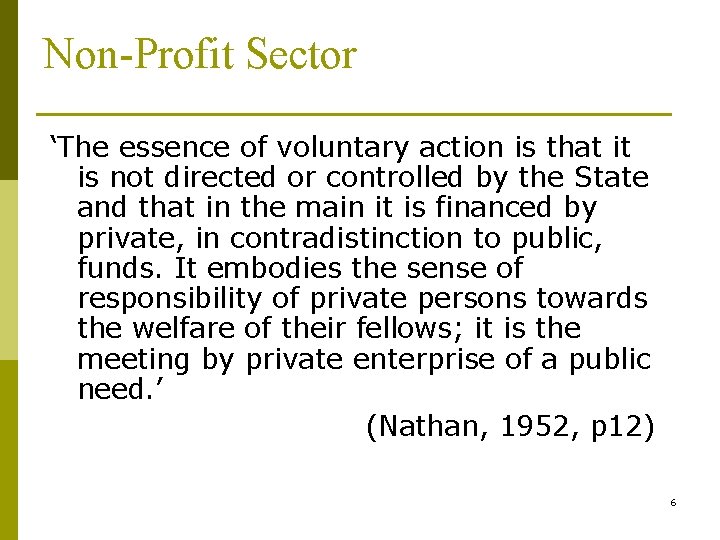 Non-Profit Sector

‘The essence of voluntary action is that it is not directed or controlled by the State and that in the main it is financed by private, in contradistinction to public, funds. It embodies the sense of responsibility of private persons towards the welfare of their fellows; it is the meeting by private enterprise of a public need.’

(Nathan, 1952, p12)

6